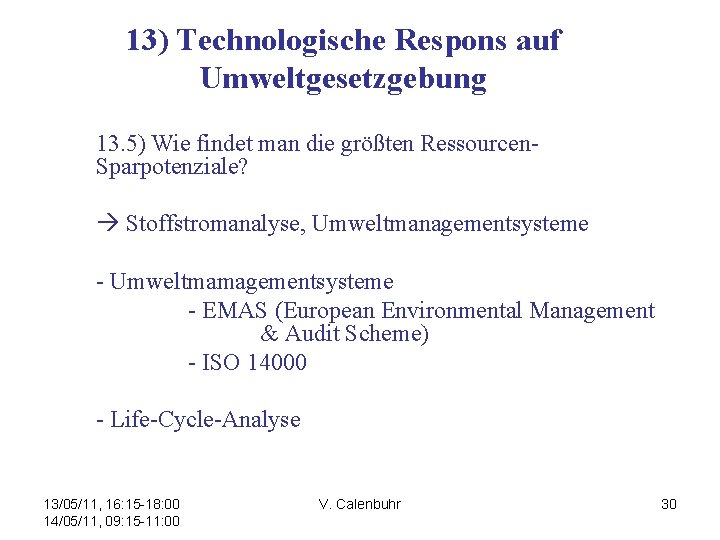 13) Technologische Respons auf Umweltgesetzgebung

13.5) Wie findet man die größten Ressourcen-Sparpotenziale?

→ Stoffstromanalyse, Umweltmanagementsysteme

- Umweltmamagementsysteme
- EMAS (European Environmental Management & Audit Scheme)
- ISO 14000

- Life-Cycle-Analyse

13/05/11, 16:15-18:00
14/05/11, 09:15-11:00

V. Calenbuhr

30